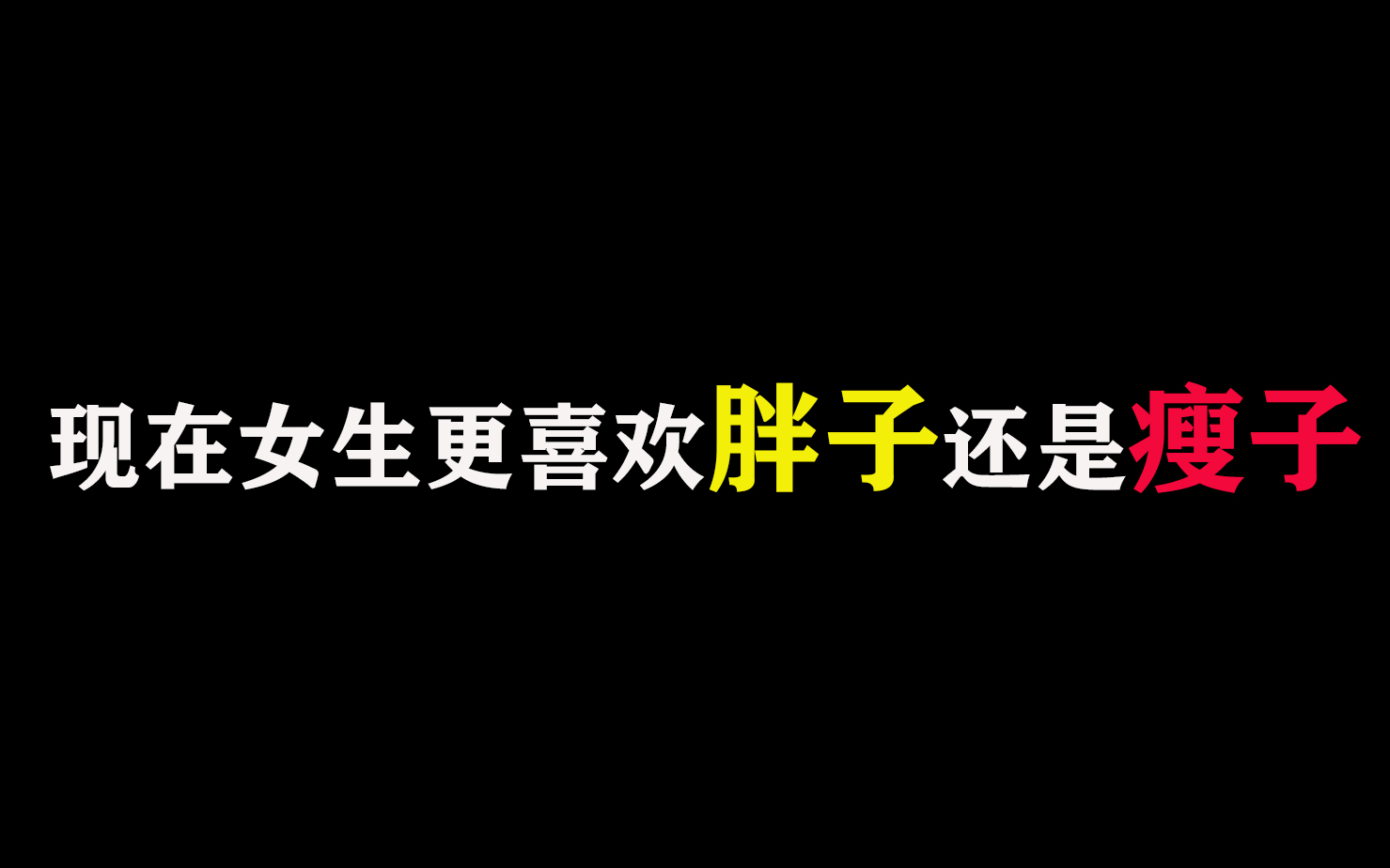 现在女生更喜欢胖子还是瘦子